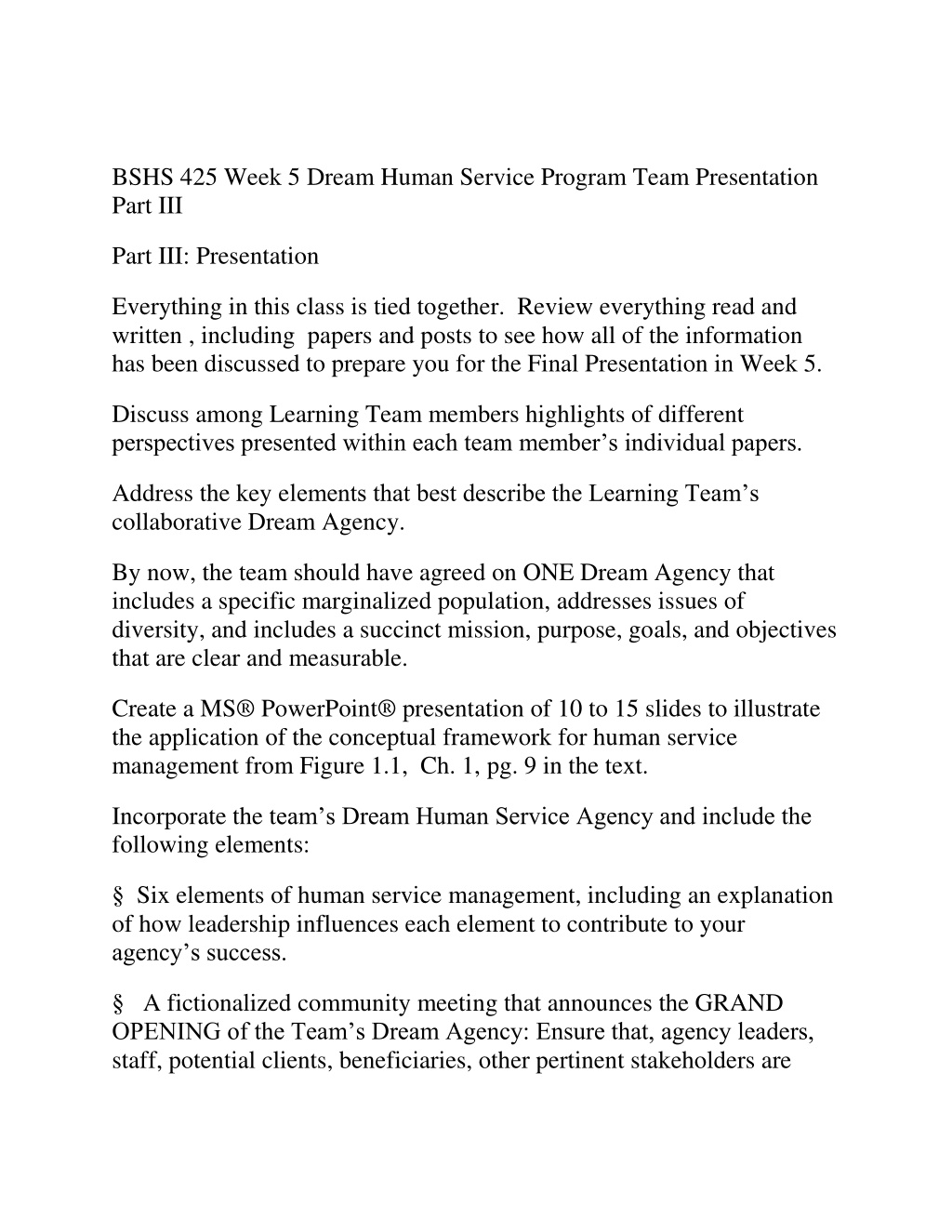 BSHS 425 Week 5 Dream Human Service Program Team Presentation Part III

Part III: Presentation

Everything in this class is tied together. Review everything read and written , including papers and posts to see how all of the information has been discussed to prepare you for the Final Presentation in Week 5.

Discuss among Learning Team members highlights of different perspectives presented within each team member's individual papers.

Address the key elements that best describe the Learning Team's collaborative Dream Agency.

By now, the team should have agreed on ONE Dream Agency that includes a specific marginalized population, addresses issues of diversity, and includes a succinct mission, purpose, goals, and objectives that are clear and measurable.

Create a MS® PowerPoint® presentation of 10 to 15 slides to illustrate the application of the conceptual framework for human service management from Figure 1.1, Ch. 1, pg. 9 in the text.

Incorporate the team's Dream Human Service Agency and include the following elements:

§ Six elements of human service management, including an explanation of how leadership influences each element to contribute to your agency's success.

§ A fictionalized community meeting that announces the GRAND OPENING of the Team's Dream Agency: Ensure that, agency leaders, staff, potential clients, beneficiaries, other pertinent stakeholders are